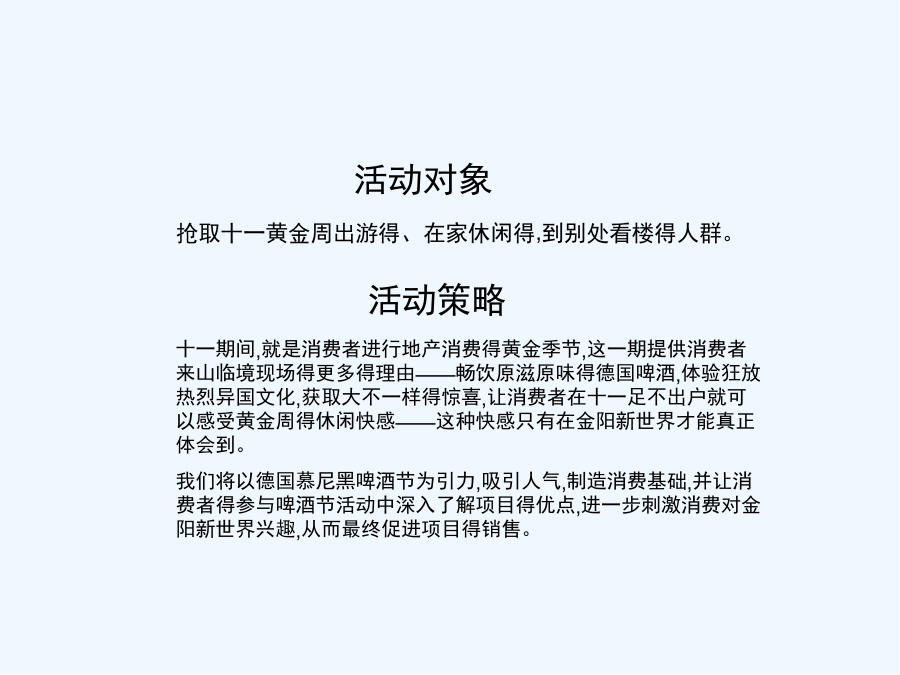 活动对象

抢取十一黄金周出游得、在家休闲得,到别处看楼得人群。

活动策略

十一期间,就是消费者进行地产消费得黄金季节,这一期提供消费者来山临境现场得更多得理由——畅饮原滋原味得德国啤酒,体验狂放热烈异国文化,获取大不一样得惊喜,让消费者在十一足不出户就可以感受黄金周得休闲快感——这种快感只有在金阳新世界才能真正体会到。

我们将以德国慕尼黑啤酒节为引力,吸引人气,制造消费基础,并让消费者得参与啤酒节活动中深入了解项目得优点,进一步刺激消费对金阳新世界兴趣,从而最终促进项目得销售。